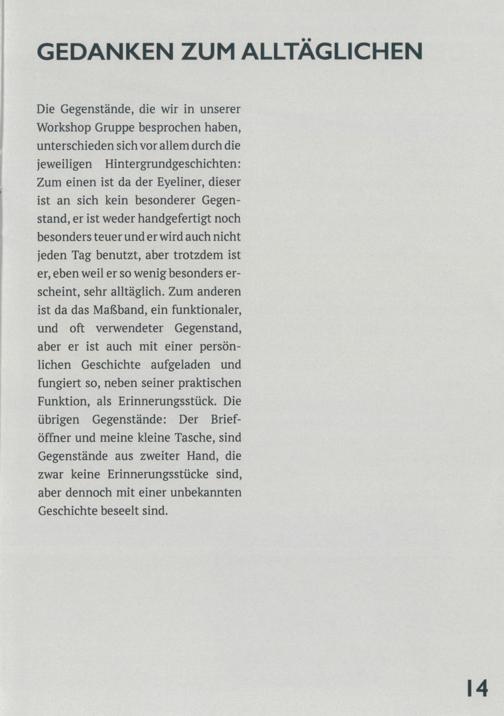 GEDANKEN ZUM ALLTÄGLICHEN

Die Gegenstände, die wir in unserer Workshop Gruppe besprochen haben, unterschieden sich vor allem durch die jeweiligen Hintergrundgeschichten: Zum einen ist da der Eyeliner, dieser ist an sich kein besonderer Gegenstand, er ist weder handgefertigt noch besonders teuer und er wird auch nicht jeden Tag benutzt, aber trotzdem ist er, eben weil er so wenig besonders erscheint, sehr alltäglich. Zum anderen ist da das Maßband, ein funktionaler, und oft verwendeter Gegenstand, aber er ist auch mit einer persönlichen Geschichte aufgeladen und fungiert so, neben seiner praktischen Funktion, als Erinnerungsstück. Die übrigen Gegenstände: Der Brieföffner und meine kleine Tasche, sind Gegenstände aus zweiter Hand, die zwar keine Erinnerungsstücke sind, aber dennoch mit einer unbekannten Geschichte beseelt sind.

14